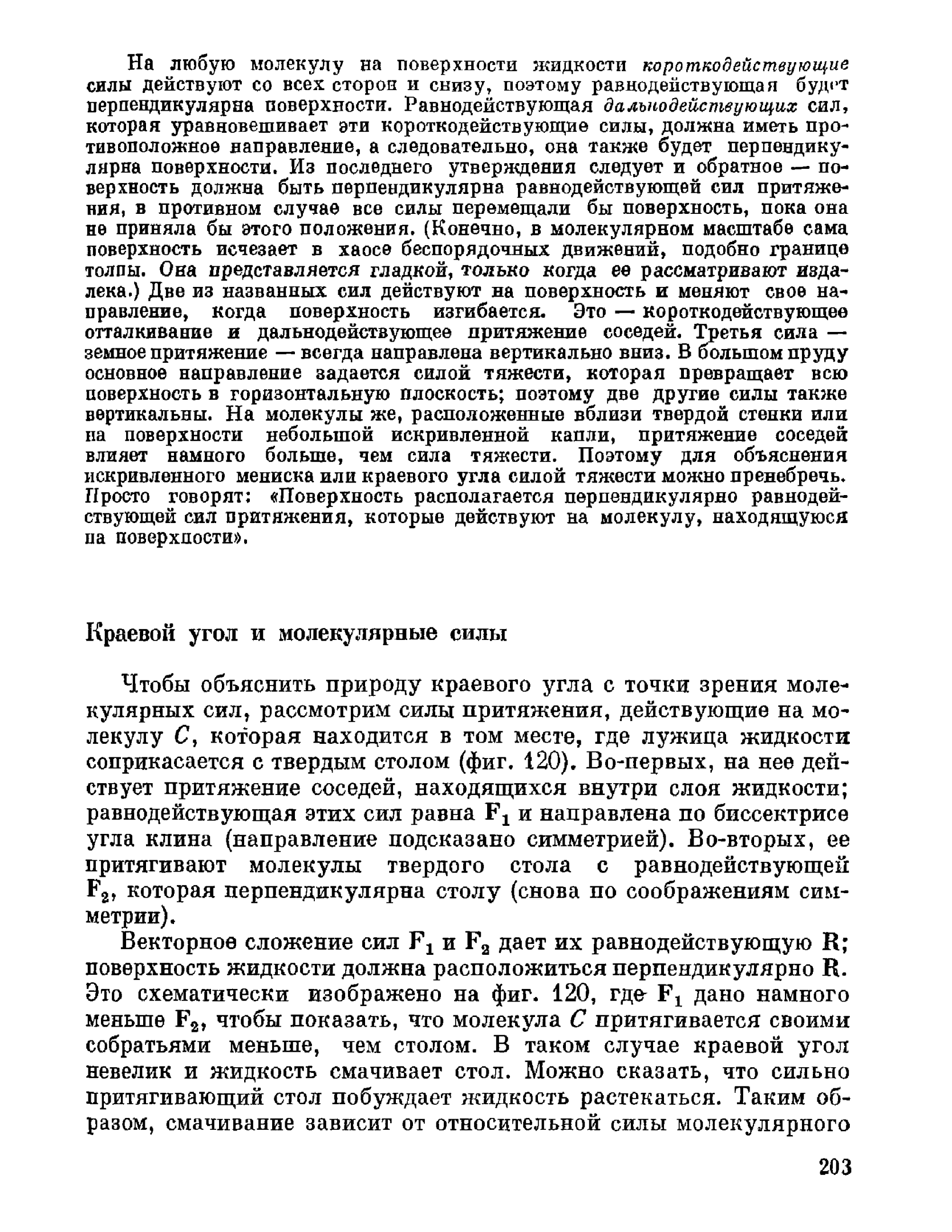 На любую молекулу на поверхности жидкости короткодействующие силы действуют со всех сторон и снизу, поэтому равнодействующая будет перпендикулярна поверхности. Равнодействующая дальнодействующих сил, которая уравновешивает эти короткодействующие силы, должна иметь противоположное направление, а следовательно, она также будет перпендикулярна поверхности. Из последнего утверждения следует и обратное — поверхность должна быть перпендикулярна равнодействующей сил притяжения, в противном случае все силы перемещали бы поверхность, пока она не приняла бы этого положения. (Конечно, в молекулярном масштабе сама поверхность исчезает в хаосе беспорядочных движений, подобно границе толпы. Она представляется гладкой, только когда ее рассматривают издалека.) Две из названных сил действуют на поверхность и меняют свое направление, когда поверхность изгибается. Это — короткодействующее отталкивание и дальнодействующее притяжение соседей. Третья сила — земное притяжение — всегда направлена вертикально вниз. В большом пруду основное направление задается силой тяжести, которая превращает всю поверхность в горизонтальную плоскость; поэтому две другие силы также вертикальны. На молекулы же, расположенные вблизи твердой стенки или на поверхности небольшой искривленной капли, притяжение соседей влияет намного больше, чем сила тяжести. Поэтому для объяснения искривленного мениска или краевого угла силой тяжести можно пренебречь. Просто говорят: «Поверхность располагается перпендикулярно равнодействующей сил притяжения, которые действуют на молекулу, находящуюся на поверхности».

Краевой угол и молекулярные силы

Чтобы объяснить природу краевого угла с точки зрения молекулярных сил, рассмотрим силы притяжения, действующие на молекулу $C$, которая находится в том месте, где лужица жидкости соприкасается с твердым столом (фиг. 120). Во-первых, на нее действует притяжение соседей, находящихся внутри слоя жидкости; равнодействующая этих сил равна $\mathbf{F}_1$ и направлена по биссектрисе угла клина (направление подсказано симметрией). Во-вторых, ее притягивают молекулы твердого стола с равнодействующей $\mathbf{F}_2$, которая перпендикулярна столу (снова по соображениям симметрии).

Векторное сложение сил $\mathbf{F}_1$ и $\mathbf{F}_2$ дает их равнодействующую $\mathbf{R}$; поверхность жидкости должна расположиться перпендикулярно $\mathbf{R}$. Это схематически изображено на фиг. 120, где $\mathbf{F}_1$ дано намного меньше $\mathbf{F}_2$, чтобы показать, что молекула $C$ притягивается своими собратьями меньше, чем столом. В таком случае краевой угол невелик и жидкость смачивает стол. Можно сказать, что сильно притягивающий стол побуждает жидкость растекаться. Таким образом, смачивание зависит от относительной силы молекулярного

203